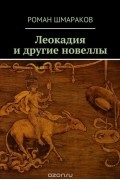 РОМАН ШМАРАКОВ

Леокадия и другие новеллы

ozon.ru